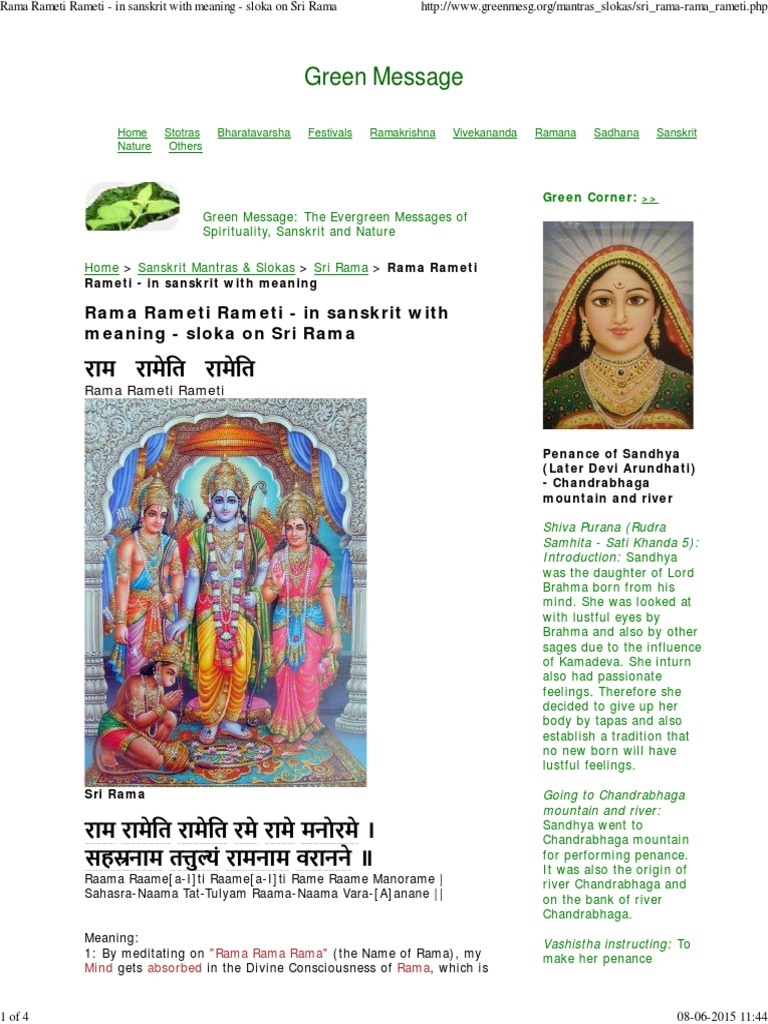 Rama Rameti Rameti - in sanskrit with meaning - sloka on Sri Rama

http://www.greenmesg.org/mantras_slokas/sri_rama-rama_rameti.php

Green Message

Home Stotras Bharatavarsha Festivals Ramakrishna Vivekananda Ramana Sadhana Sanskrit Nature Others

Green Message: The Evergreen Messages of Spirituality, Sanskrit and Nature

Home > Sanskrit Mantras & Slokas > Sri Rama > Rama Rameti Rameti - in sanskrit with meaning

Rama Rameti Rameti - in sanskrit with meaning - sloka on Sri Rama

राम रामेति रामेति

Rama Rameti Rameti

Sri Rama

राम रामेति रामेति रमे रामे मनोरमे ।
सहस्रनाम तत्तुल्यं रामनाम वरानने ॥

Raama Raame[a-I]ti Raame[a-I]ti Rame Raame Manorame |
Sahasra-Naama Tat-Tulyam Raama-Naama Vara-[A]anane ||

Meaning:
1: By meditating on "Rama Rama Rama" (the Name of Rama), my Mind gets absorbed in the Divine Consciousness of Rama, which is

Green Corner: >>

Penance of Sandhya (Later Devi Arundhati) - Chandrabhaga mountain and river

Shiva Purana (Rudra Samhita - Sati Khanda 5): Introduction: Sandhya was the daughter of Lord Brahma born from his mind. She was looked at with lustful eyes by Brahma and also by other sages due to the influence of Kamadeva. She inturn also had passionate feelings. Therefore she decided to give up her body by tapas and also establish a tradition that no new born will have lustful feelings.

Going to Chandrabhaga mountain and river: Sandhya went to Chandrabhaga mountain for performing penance. It was also the origin of river Chandrabhaga and on the bank of river Chandrabhaga.

Vashistha instructing: To make her penance

1 of 4

08-06-2015 11:44